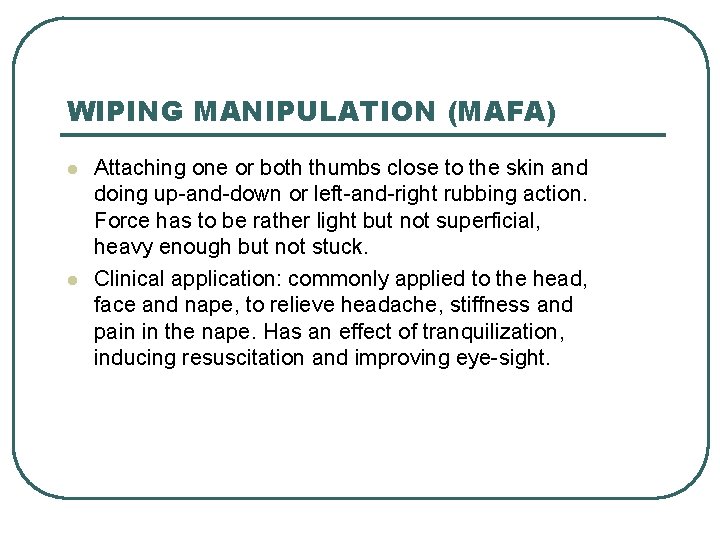 WIPING MANIPULATION (MAFA)

• Attaching one or both thumbs close to the skin and doing up-and-down or left-and-right rubbing action. Force has to be rather light but not superficial, heavy enough but not stuck.
• Clinical application: commonly applied to the head, face and nape, to relieve headache, stiffness and pain in the nape. Has an effect of tranquilization, inducing resuscitation and improving eye-sight.